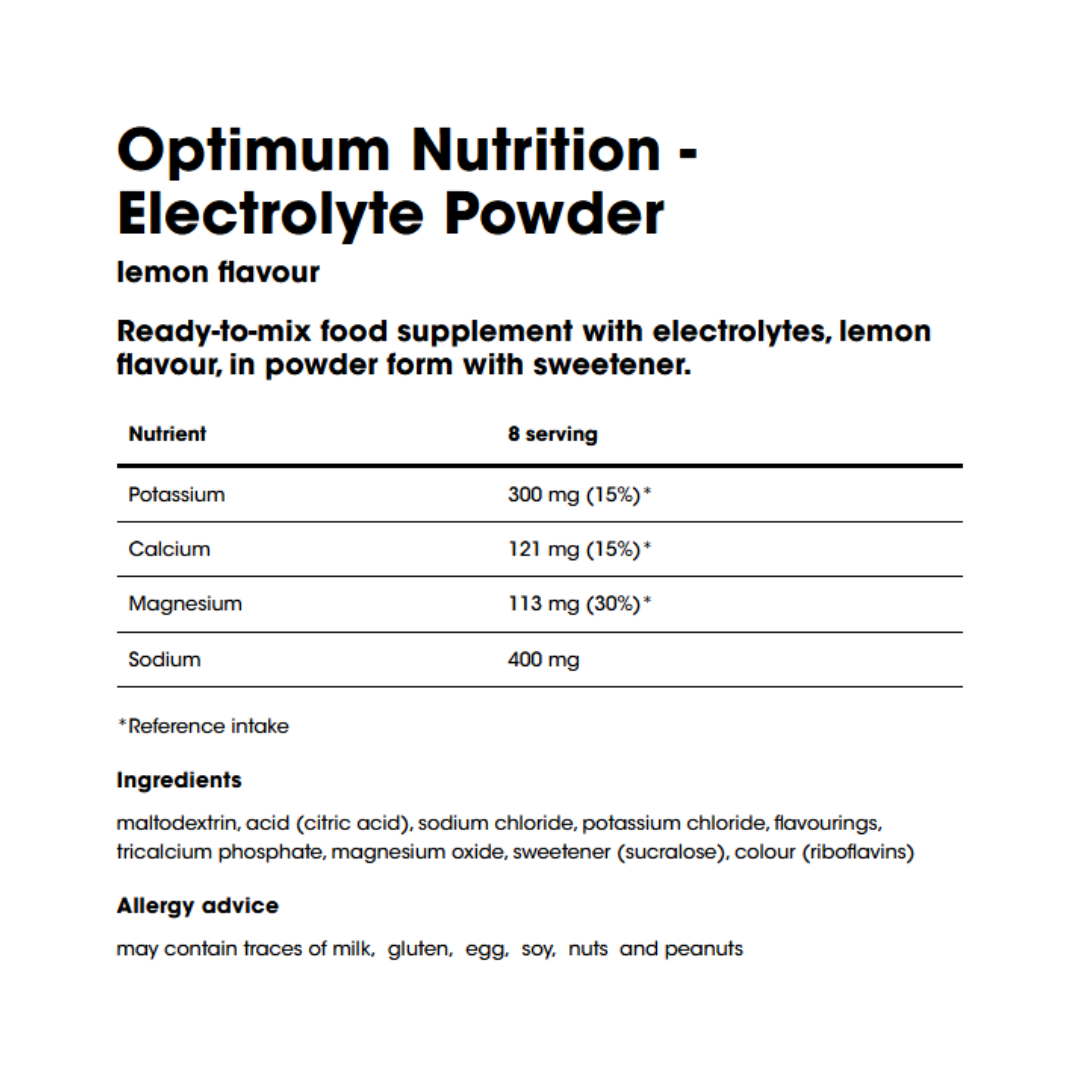 Optimum Nutrition - Electrolyte Powder

lemon flavour

Ready-to-mix food supplement with electrolytes, lemon flavour, in powder form with sweetener.

| Nutrient | 8 serving |
|---|---|
| Potassium | 300 mg (15%)* |
| Calcium | 121 mg (15%)* |
| Magnesium | 113 mg (30%)* |
| Sodium | 400 mg |

*Reference intake

Ingredients

maltodextrin, acid (citric acid), sodium chloride, potassium chloride, flavourings, tricalcium phosphate, magnesium oxide, sweetener (sucralose), colour (riboflavins)

Allergy advice

may contain traces of milk, gluten, egg, soy, nuts and peanuts